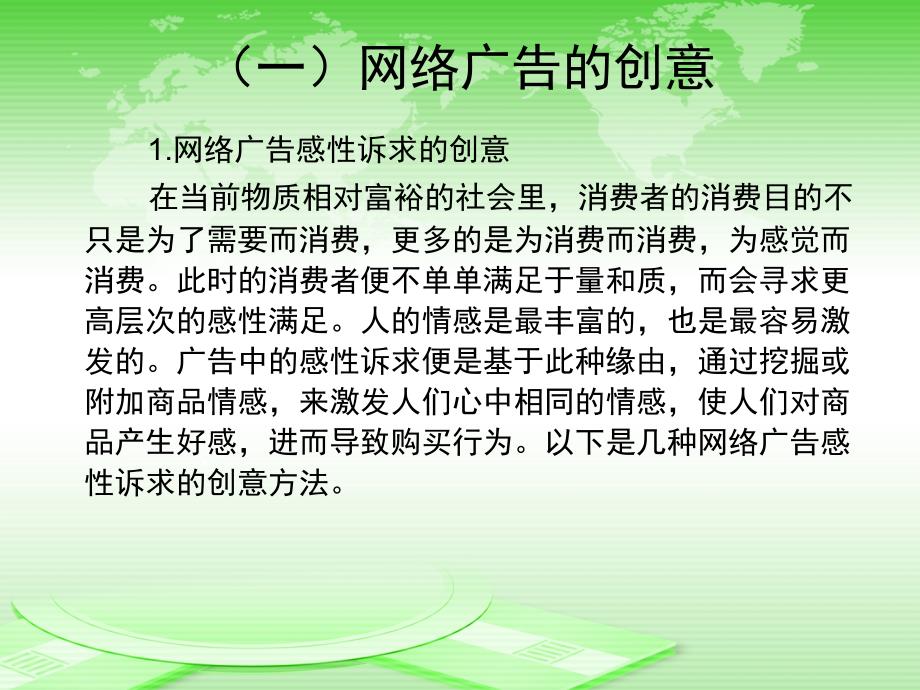 （一）网络广告的创意

1.网络广告感性诉求的创意

在当前物质相对富裕的社会里，消费者的消费目的不只是为了需要而消费，更多的是为消费而消费，为感觉而消费。此时的消费者便不单单满足于量和质，而会寻求更高层次的感性满足。人的情感是最丰富的，也是最容易激发的。广告中的感性诉求便是基于此种缘由，通过挖掘或附加商品情感，来激发人们心中相同的情感，使人们对商品产生好感，进而导致购买行为。以下是几种网络广告感性诉求的创意方法。